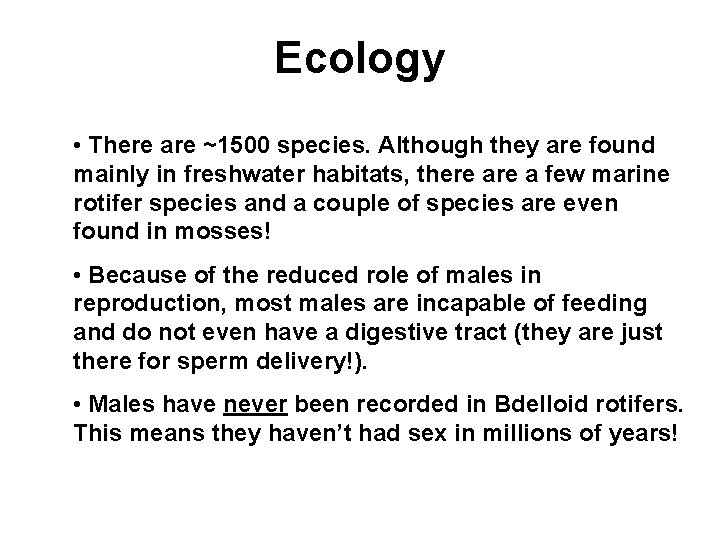 Ecology

• There are ~1500 species. Although they are found mainly in freshwater habitats, there are a few marine rotifer species and a couple of species are even found in mosses!

• Because of the reduced role of males in reproduction, most males are incapable of feeding and do not even have a digestive tract (they are just there for sperm delivery!).

• Males have never been recorded in Bdelloid rotifers. This means they haven't had sex in millions of years!